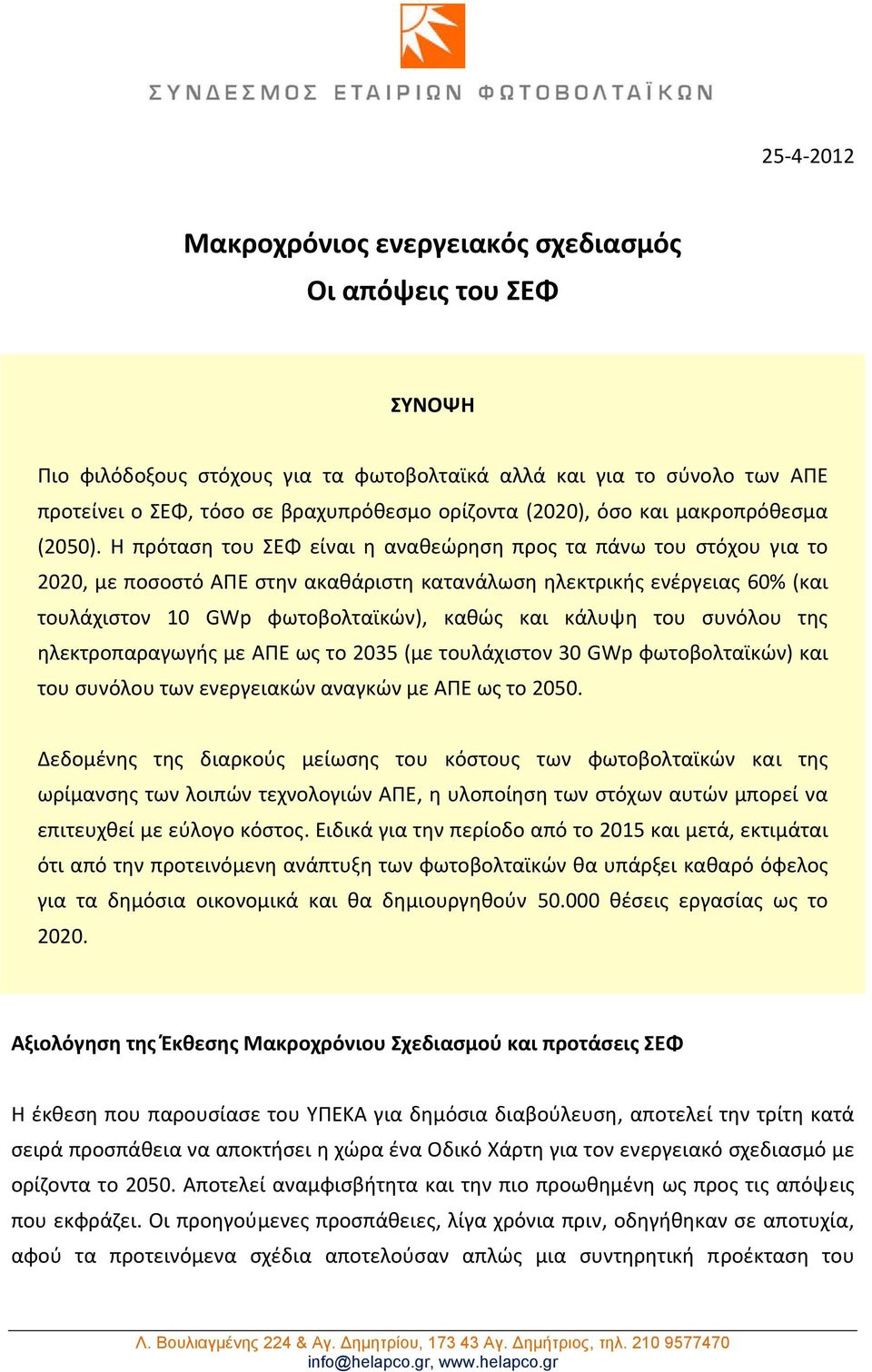 ΣΥΝΔΕΣΜΟΣ ΕΤΑΙΡΙΩΝ ΦΩΤΟΒΟΛΤΑΪΚΩΝ

25-4-2012

Μακροχρόνιος ενεργειακός σχεδιασμός
Οι απόψεις του ΣΕΦ

ΣΥΝΟΨΗ

Πιο φιλόδοξους στόχους για τα φωτοβολταϊκά αλλά και για το σύνολο των ΑΠΕ προτείνει ο ΣΕΦ, τόσο σε βραχυπρόθεσμο ορίζοντα (2020), όσο και μακροπρόθεσμα (2050). Η πρόταση του ΣΕΦ είναι η αναθεώρηση προς τα πάνω του στόχου για το 2020, με ποσοστό ΑΠΕ στην ακαθάριστη κατανάλωση ηλεκτρικής ενέργειας 60% (και τουλάχιστον 10 GWp φωτοβολταϊκών), καθώς και κάλυψη του συνόλου της ηλεκτροπαραγωγής με ΑΠΕ ως το 2035 (με τουλάχιστον 30 GWp φωτοβολταϊκών) και του συνόλου των ενεργειακών αναγκών με ΑΠΕ ως το 2050.

Δεδομένης της διαρκούς μείωσης του κόστους των φωτοβολταϊκών και της ωρίμανσης των λοιπών τεχνολογιών ΑΠΕ, η υλοποίηση των στόχων αυτών μπορεί να επιτευχθεί με εύλογο κόστος. Ειδικά για την περίοδο από το 2015 και μετά, εκτιμάται ότι από την προτεινόμενη ανάπτυξη των φωτοβολταϊκών θα υπάρξει καθαρό όφελος για τα δημόσια οικονομικά και θα δημιουργηθούν 50.000 θέσεις εργασίας ως το 2020.

Αξιολόγηση της Έκθεσης Μακροχρόνιου Σχεδιασμού και προτάσεις ΣΕΦ

Η έκθεση που παρουσίασε του ΥΠΕΚΑ για δημόσια διαβούλευση, αποτελεί την τρίτη κατά σειρά προσπάθεια να αποκτήσει η χώρα ένα Οδικό Χάρτη για τον ενεργειακό σχεδιασμό με ορίζοντα το 2050. Αποτελεί αναμφισβήτητα και την πιο προωθημένη ως προς τις απόψεις που εκφράζει. Οι προηγούμενες προσπάθειες, λίγα χρόνια πριν, οδηγήθηκαν σε αποτυχία, αφού τα προτεινόμενα σχέδια αποτελούσαν απλώς μια συντηρητική προέκταση του

Λ. Βουλιαγμένης 224 & Αγ. Δημητρίου, 173 43 Αγ. Δημήτριος, τηλ. 210 9577470
info@helapco.gr, www.helapco.gr